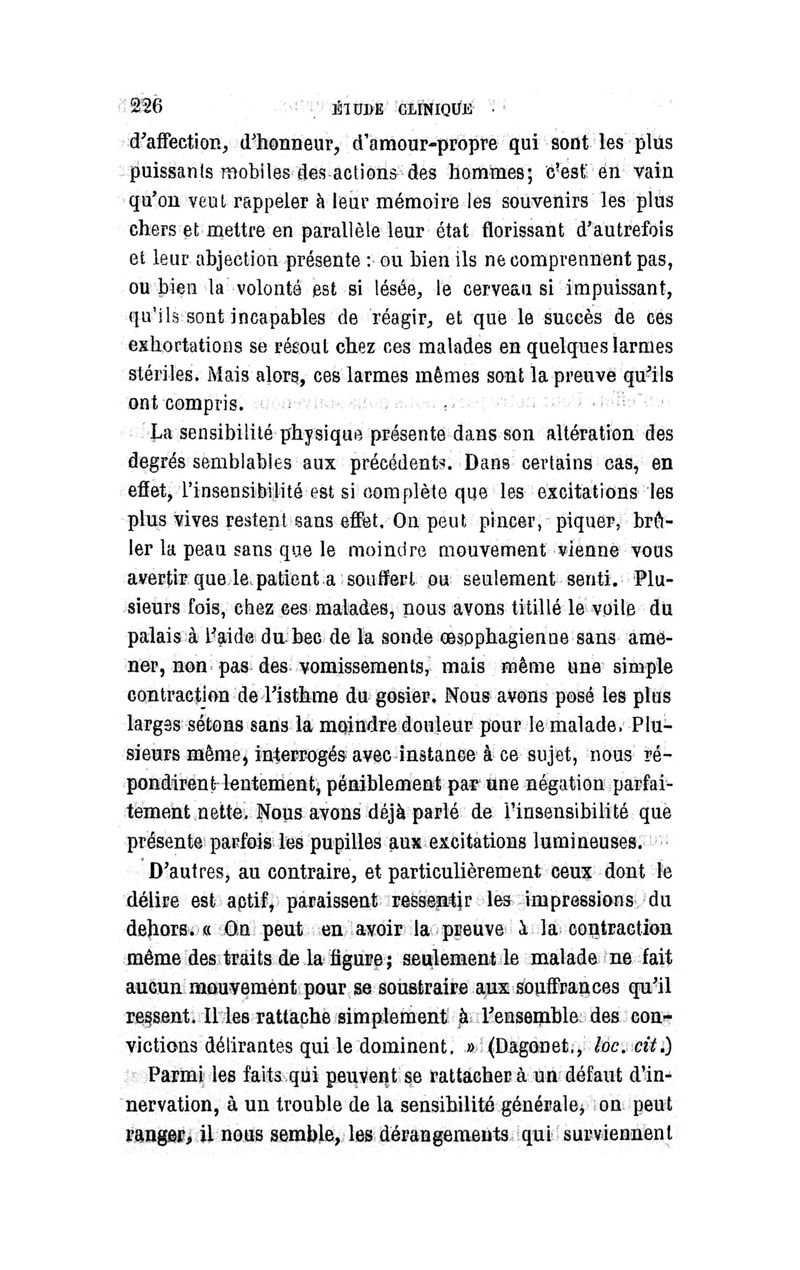 226 ÉTUDE CLINIQUE

d'affection, d'honneur, d'amour-propre qui sont les plus puissants mobiles des actions des hommes; c'est en vain qu'on veut rappeler à leur mémoire les souvenirs les plus chers et mettre en parallèle leur état florissant d'autrefois et leur abjection présente : ou bien ils ne comprennent pas, ou bien la volonté est si lésée, le cerveau si impuissant, qu'ils sont incapables de réagir, et que le succès de ces exhortations se résout chez ces malades en quelques larmes stériles. Mais alors, ces larmes mêmes sont la preuve qu'ils ont compris.

La sensibilité physique présente dans son altération des degrés semblables aux précédents. Dans certains cas, en effet, l'insensibilité est si complète que les excitations les plus vives restent sans effet. On peut pincer, piquer, brûler la peau sans que le moindre mouvement vienne vous avertir que le patient a souffert ou seulement senti. Plusieurs fois, chez ces malades, nous avons titillé le voile du palais à l'aide du bec de la sonde œsophagienne sans amener, non pas des vomissements, mais même une simple contraction de l'isthme du gosier. Nous avons posé les plus larges sétons sans la moindre douleur pour le malade. Plusieurs même, interrogés avec instance à ce sujet, nous répondirent lentement, péniblement par une négation parfaitement nette. Nous avons déjà parlé de l'insensibilité que présente parfois les pupilles aux excitations lumineuses.

D'autres, au contraire, et particulièrement ceux dont le délire est actif, paraissent ressentir les impressions du dehors. « On peut en avoir la preuve à la contraction même des traits de la figure; seulement le malade ne fait aucun mouvement pour se soustraire aux souffrances qu'il ressent. Il les rattache simplement à l'ensemble des convictions délirantes qui le dominent. » (Dagonet., loc. cit.)

Parmi les faits qui peuvent se rattacher à un défaut d'innervation, à un trouble de la sensibilité générale, on peut ranger, il nous semble, les dérangements qui surviennent